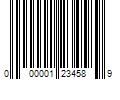 0 00001 23458 9